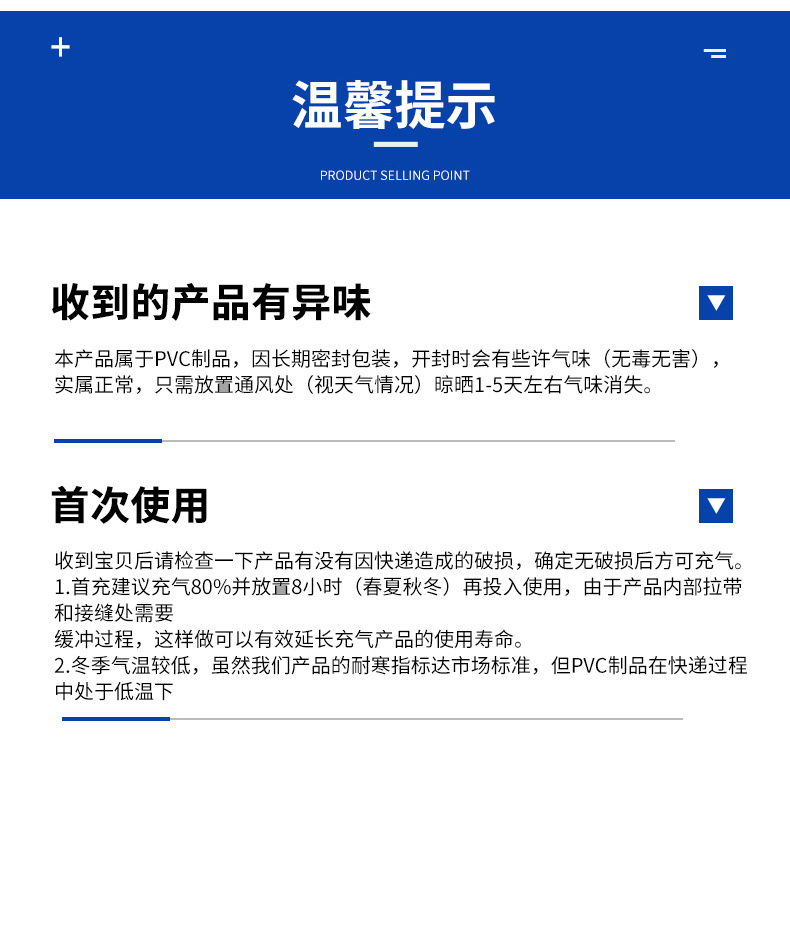 温馨提示

PRODUCT SELLING POINT

收到的产品有异味

本产品属于PVC制品，因长期密封包装，开封时会有些许气味（无毒无害），实属正常，只需放置通风处（视天气情况）晾晒1-5天左右气味消失。

首次使用

收到宝贝后请检查一下产品有没有因快递造成的破损，确定无破损后方可充气。
1.首充建议充气80%并放置8小时（春夏秋冬）再投入使用，由于产品内部拉带和接缝处需要
缓冲过程，这样做可以有效延长充气产品的使用寿命。
2.冬季气温较低，虽然我们产品的耐寒指标达市场标准，但PVC制品在快递过程中处于低温下